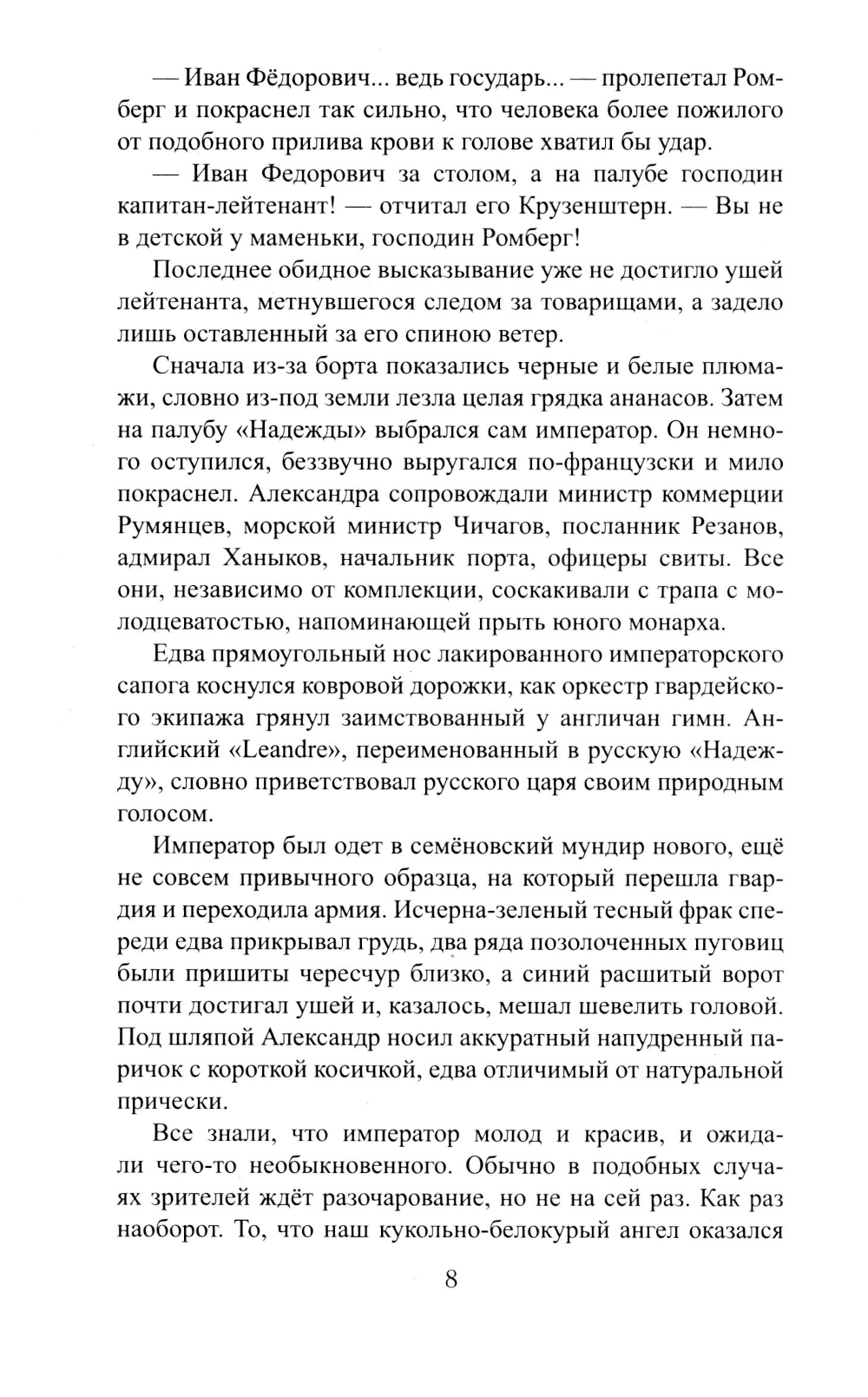 — Иван Фёдорович... ведь государь... — пролепетал Ромберг и покраснел так сильно, что человека более пожилого от подобного прилива крови к голове хватил бы удар.

— Иван Федорович за столом, а на палубе господин капитан-лейтенант! — отчитал его Крузенштерн. — Вы не в детской у маменьки, господин Ромберг!

Последнее обидное высказывание уже не достигло ушей лейтенанта, метнувшегося следом за товарищами, а задело лишь оставленный за его спиною ветер.

Сначала из-за борта показались черные и белые плюмажи, словно из-под земли лезла целая грядка ананасов. Затем на палубу «Надежды» выбрался сам император. Он немного оступился, беззвучно выругался по-французски и мило покраснел. Александра сопровождали министр коммерции Румянцев, морской министр Чичагов, посланник Резанов, адмирал Ханыков, начальник порта, офицеры свиты. Все они, независимо от комплекции, соскакивали с трапа с молодцеватостью, напоминающей прыть юного монарха.

Едва прямоугольный нос лакированного императорского сапога коснулся ковровой дорожки, как оркестр гвардейского экипажа грянул заимствованный у англичан гимн. Английский «Leandre», переименованный в русскую «Надежду», словно приветствовал русского царя своим природным голосом.

Император был одет в семёновский мундир нового, ещё не совсем привычного образца, на который перешла гвардия и переходила армия. Исчерна-зеленый тесный фрак спереди едва прикрывал грудь, два ряда позолоченных пуговиц были пришиты чересчур близко, а синий расшитый ворот почти достигал ушей и, казалось, мешал шевелить головой. Под шляпой Александр носил аккуратный напудренный паричок с короткой косичкой, едва отличимый от натуральной прически.

Все знали, что император молод и красив, и ожидали чего-то необыкновенного. Обычно в подобных случаях зрителей ждёт разочарование, но не на сей раз. Как раз наоборот. То, что наш кукольно-белокурый ангел оказался

8